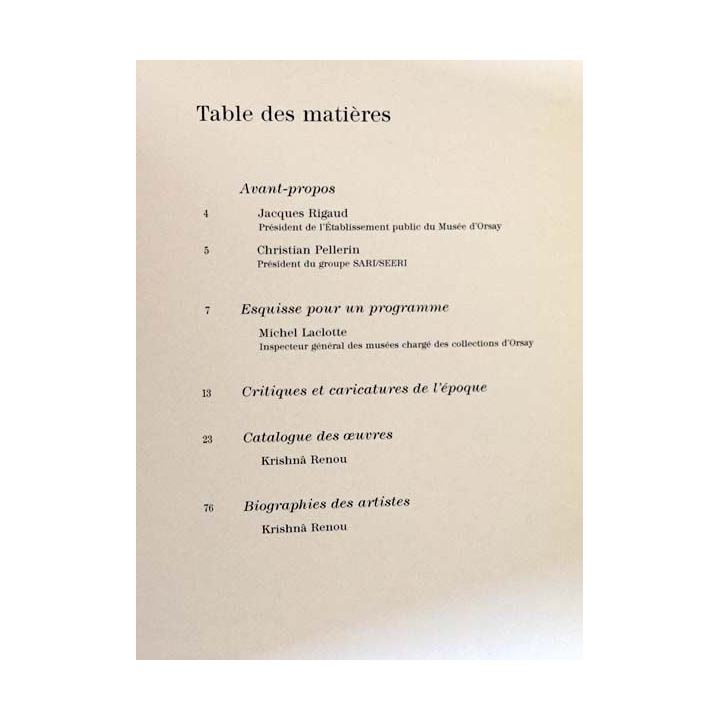 Table des matières

Avant-propos

4 Jacques Rigaud
Président de l'Établissement public du Musée d'Orsay

5 Christian Pellerin
Président du groupe SARI/SEERI

7 Esquisse pour un programme

Michel Laclotte
Inspecteur général des musées chargé des collections d'Orsay

13 Critiques et caricatures de l'époque

23 Catalogue des œuvres

Krishnâ Renou

76 Biographies des artistes

Krishnâ Renou